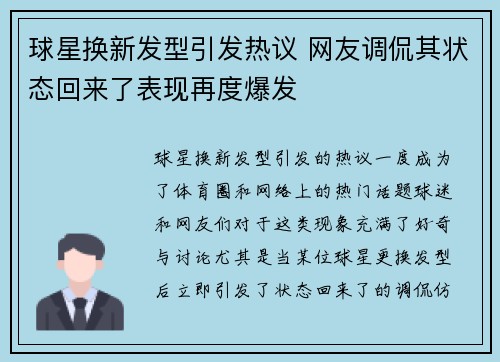 球星换新发型引发热议 网友调侃其状态回来了表现再度爆发

球星换新发型引发的热议一度成为了体育圈和网络上的热门话题球迷和网友们对于这类现象充满了好奇与讨论尤其是当某位球星更换发型后立即引发了状态回来了的调侃仿